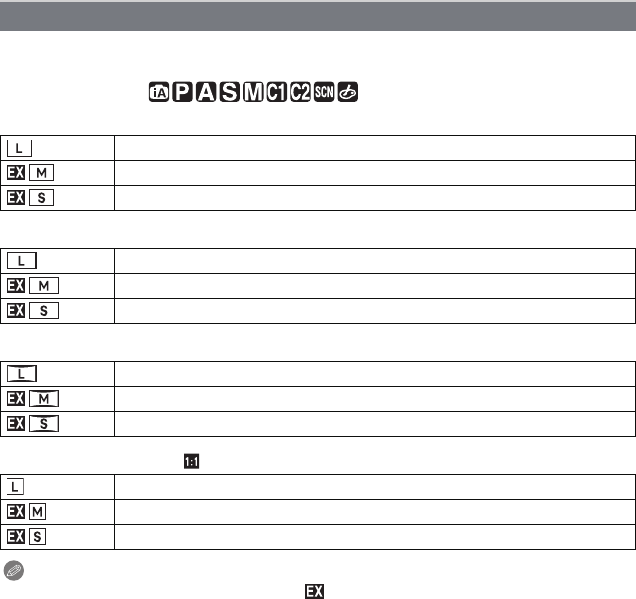 iA P A S M C1 C2 SCN

| L | |
|---|---|
| EX M | |
| EX S | |

| L | |
|---|---|
| EX M | |
| EX S | |

| L | |
|---|---|
| EX M | |
| EX S | |

1:1

| L | |
|---|---|
| EX M | |
| EX S | |

EX